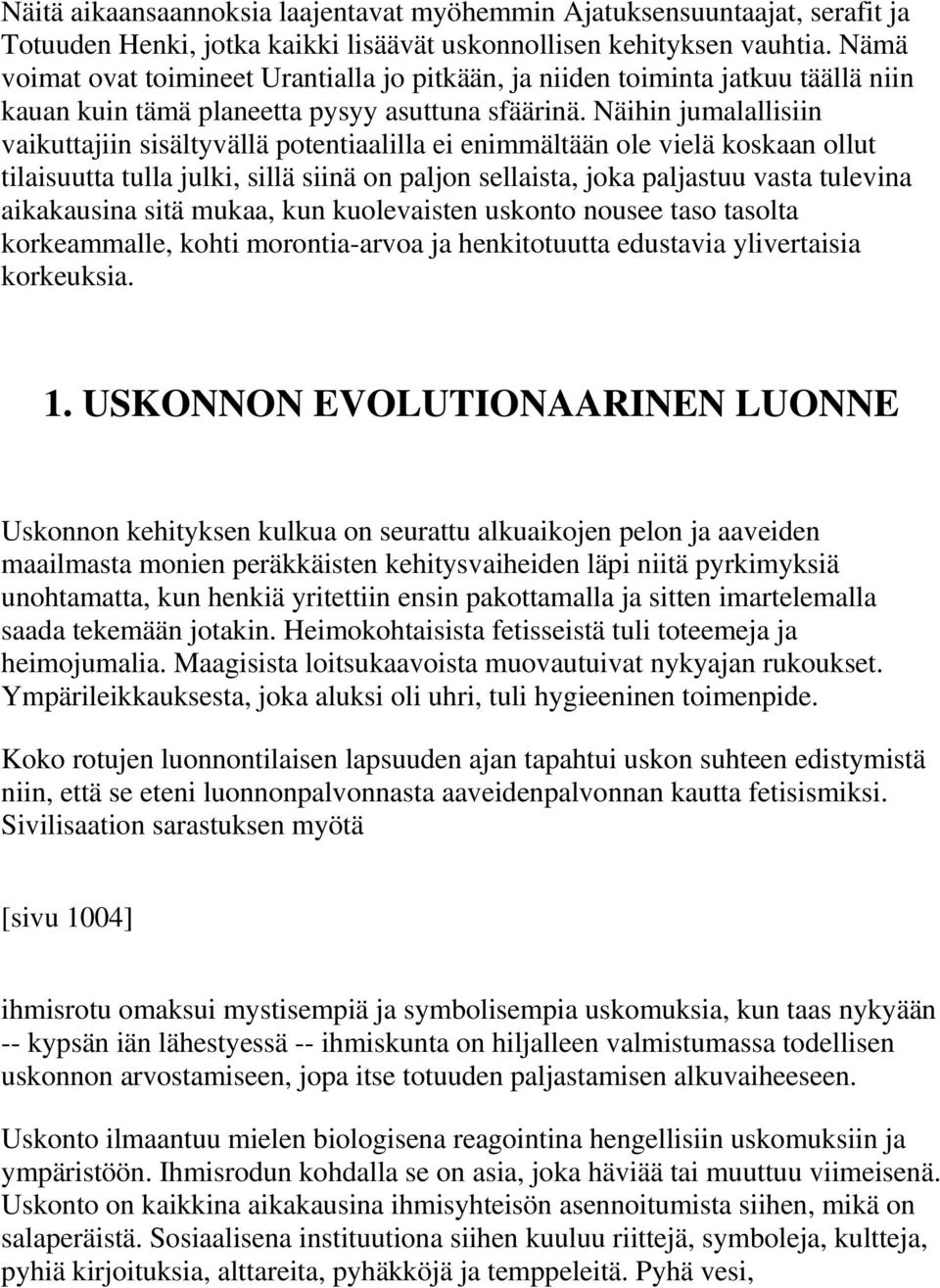 Näitä aikaansaannoksia laajentavat myöhemmin Ajatuksensuuntaajat, serafit ja Totuuden Henki, jotka kaikki lisäävät uskonnollisen kehityksen vauhtia. Nämä voimat ovat toimineet Urantialla jo pitkään, ja niiden toiminta jatkuu täällä niin kauan kuin tämä planeetta pysyy asuttuna sfäärinä. Näihin jumalallisiin vaikuttajiin sisältyvällä potentiaalilla ei enimmältään ole vielä koskaan ollut tilaisuutta tulla julki, sillä siinä on paljon sellaista, joka paljastuu vasta tulevina aikakausina sitä mukaa, kun kuolevaisten uskonto nousee taso tasolta korkeammalle, kohti morontia-arvoa ja henkitotuutta edustavia ylivertaisia korkeuksia.

1. USKONNON EVOLUTIONAARINEN LUONNE

Uskonnon kehityksen kulkua on seurattu alkuaikojen pelon ja aaveiden maailmasta monien peräkkäisten kehitysvaiheiden läpi niitä pyrkimyksiä unohtamatta, kun henkiä yritettiin ensin pakottamalla ja sitten imartelemalla saada tekemään jotakin. Heimokohtaisista fetisseistä tuli toteemeja ja heimojumalia. Maagisista loitsukaavoista muovautuivat nykyajan rukoukset. Ympärileikkauksesta, joka aluksi oli uhri, tuli hygieeninen toimenpide.

Koko rotujen luonnontilaisen lapsuuden ajan tapahtui uskon suhteen edistymistä niin, että se eteni luonnonpalvonnasta aaveidenpalvonnan kautta fetisismiksi. Sivilisaation sarastuksen myötä

[sivu 1004]

ihmisrotu omaksui mystisempiä ja symbolisempia uskomuksia, kun taas nykyään -- kypsän iän lähestyessä -- ihmiskunta on hiljalleen valmistumassa todellisen uskonnon arvostamiseen, jopa itse totuuden paljastamisen alkuvaiheeseen.

Uskonto ilmaantuu mielen biologisena reagointina hengellisiin uskomuksiin ja ympäristöön. Ihmisrodun kohdalla se on asia, joka häviää tai muuttuu viimeisenä. Uskonto on kaikkina aikakausina ihmisyhteisön asennoitumista siihen, mikä on salaperäistä. Sosiaalisena instituutiona siihen kuuluu riittejä, symboleja, kultteja, pyhiä kirjoituksia, alttareita, pyhäkköjä ja temppeleitä. Pyhä vesi,